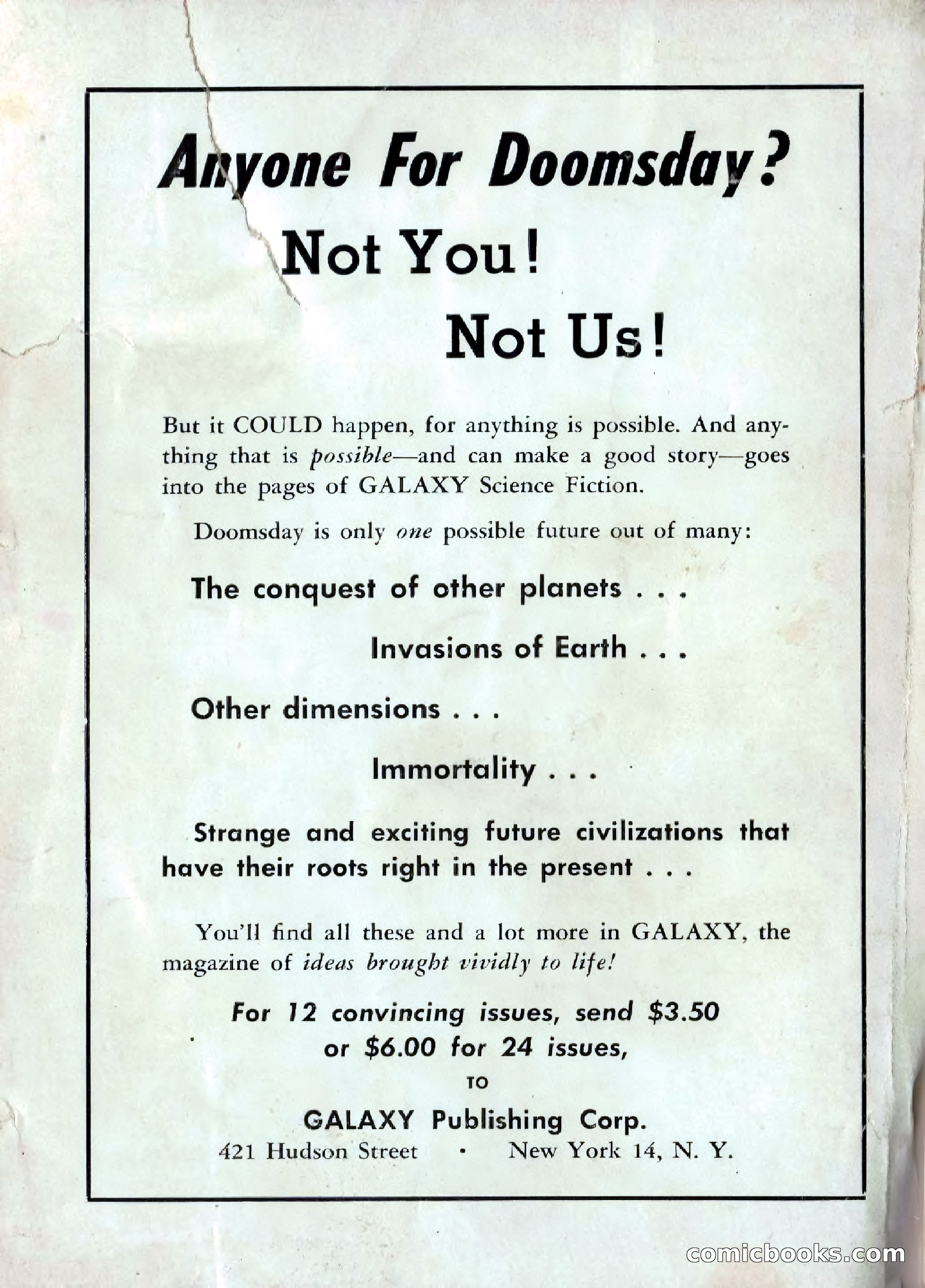 Anyone For Doomsday?

Not You!

Not Us!

But it COULD happen, for anything is possible. And anything that is possible—and can make a good story—goes into the pages of GALAXY Science Fiction.

Doomsday is only one possible future out of many:

The conquest of other planets . . .

Invasions of Earth . . .

Other dimensions . . .

Immortality . . .

Strange and exciting future civilizations that have their roots right in the present . . .

You'll find all these and a lot more in GALAXY, the magazine of ideas brought vividly to life!

For 12 convincing issues, send $3.50 or $6.00 for 24 issues,

TO

GALAXY Publishing Corp.

421 Hudson Street • New York 14, N. Y.

comicbooks.com